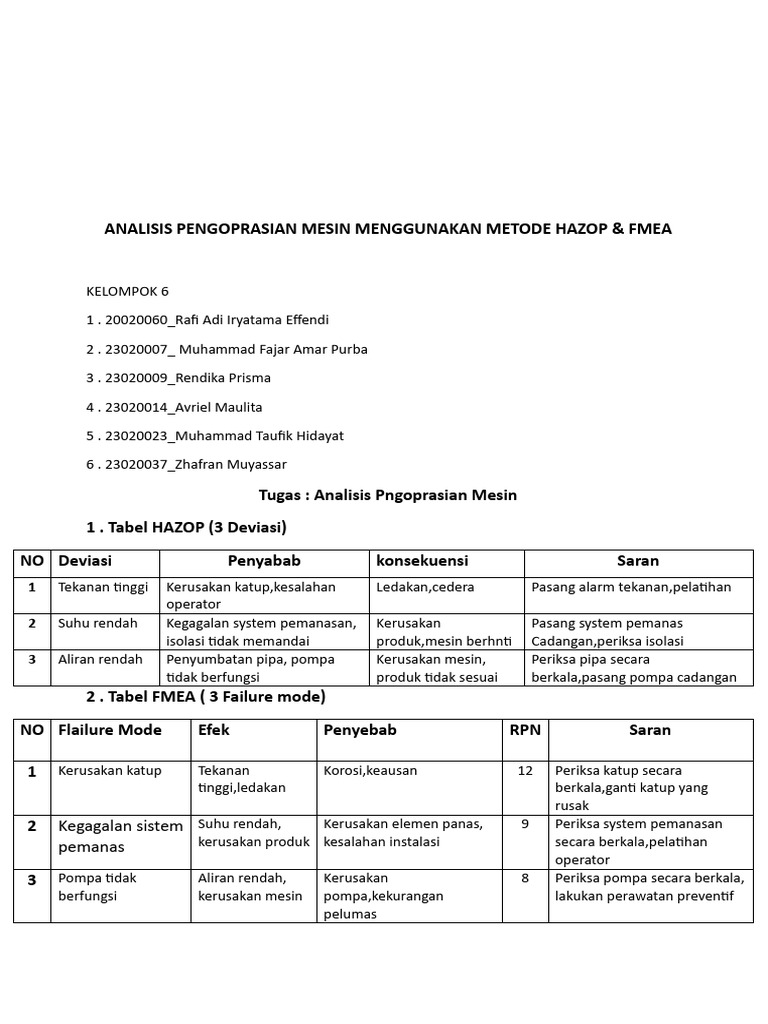 ANALISIS PENGOPRASIAN MESIN MENGGUNAKAN METODE HAZOP & FMEA

KELOMPOK 6

1 . 20020060_Rafi Adi Iryatama Effendi

2 . 23020007_ Muhammad Fajar Amar Purba

3 . 23020009_Rendika Prisma

4 . 23020014_Avriel Maulita

5 . 23020023_Muhammad Taufik Hidayat

6 . 23020037_Zhafran Muyassar

Tugas : Analisis Pngoprasian Mesin

1 . Tabel HAZOP (3 Deviasi)

| NO | Deviasi | Penyabab | konsekuensi | Saran |
|---|---|---|---|---|
| 1 | Tekanan tinggi | Kerusakan katup,kesalahan operator | Ledakan,cedera | Pasang alarm tekanan,pelatihan |
| 2 | Suhu rendah | Kegagalan system pemanasan, isolasi tidak memandai | Kerusakan produk,mesin berhnti | Pasang system pemanas Cadangan,periksa isolasi |
| 3 | Aliran rendah | Penyumbatan pipa, pompa tidak berfungsi | Kerusakan mesin, produk tidak sesuai | Periksa pipa secara berkala,pasang pompa cadangan |

2 . Tabel FMEA ( 3 Failure mode)

| NO | Flailure Mode | Efek | Penyebab | RPN | Saran |
|---|---|---|---|---|---|
| 1 | Kerusakan katup | Tekanan tinggi,ledakan | Korosi,keausan | 12 | Periksa katup secara berkala,ganti katup yang rusak |
| 2 | Kegagalan sistem pemanas | Suhu rendah, kerusakan produk | Kerusakan elemen panas, kesalahan instalasi | 9 | Periksa system pemanasan secara berkala,pelatihan operator |
| 3 | Pompa tidak berfungsi | Aliran rendah, kerusakan mesin | Kerusakan pompa,kekurangan pelumas | 8 | Periksa pompa secara berkala, lakukan perawatan preventif |